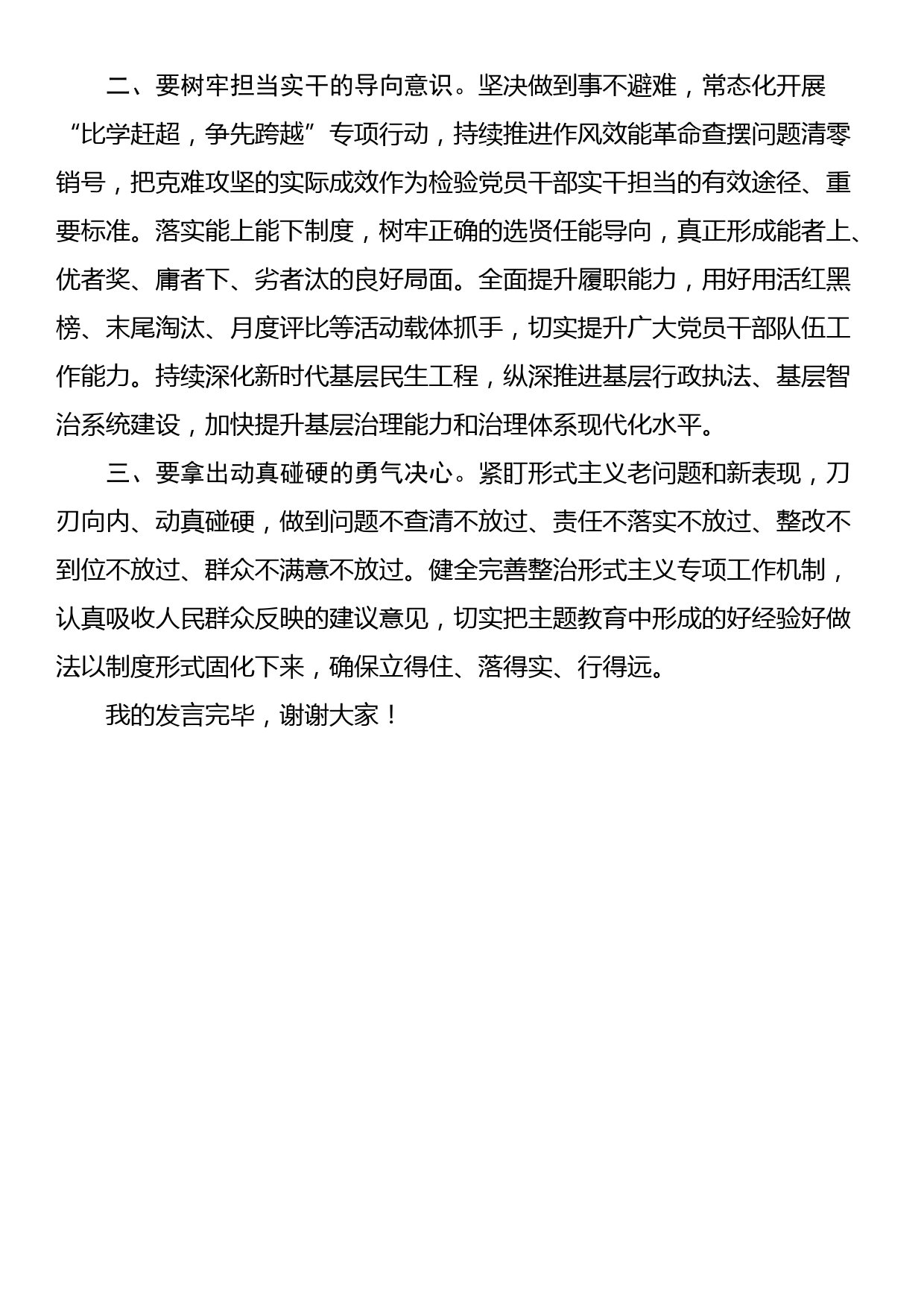 二、要树牢担当实干的导向意识。坚决做到事不避难，常态化开展“比学赶超，争先跨越”专项行动，持续推进作风效能革命查摆问题清零销号，把克难攻坚的实际成效作为检验党员干部实干担当的有效途径、重要标准。落实能上能下制度，树牢正确的选贤任能导向，真正形成能者上、优者奖、庸者下、劣者汰的良好局面。全面提升履职能力，用好用活红黑榜、末尾淘汰、月度评比等活动载体抓手，切实提升广大党员干部队伍工作能力。持续深化新时代基层民生工程，纵深推进基层行政执法、基层智治系统建设，加快提升基层治理能力和治理体系现代化水平。

三、要拿出动真碰硬的勇气决心。紧盯形式主义老问题和新表现，刀刃向内、动真碰硬，做到问题不查清不放过、责任不落实不放过、整改不到位不放过、群众不满意不放过。健全完善整治形式主义专项工作机制，认真吸收人民群众反映的建议意见，切实把主题教育中形成的好经验好做法以制度形式固化下来，确保立得住、落得实、行得远。

我的发言完毕，谢谢大家！